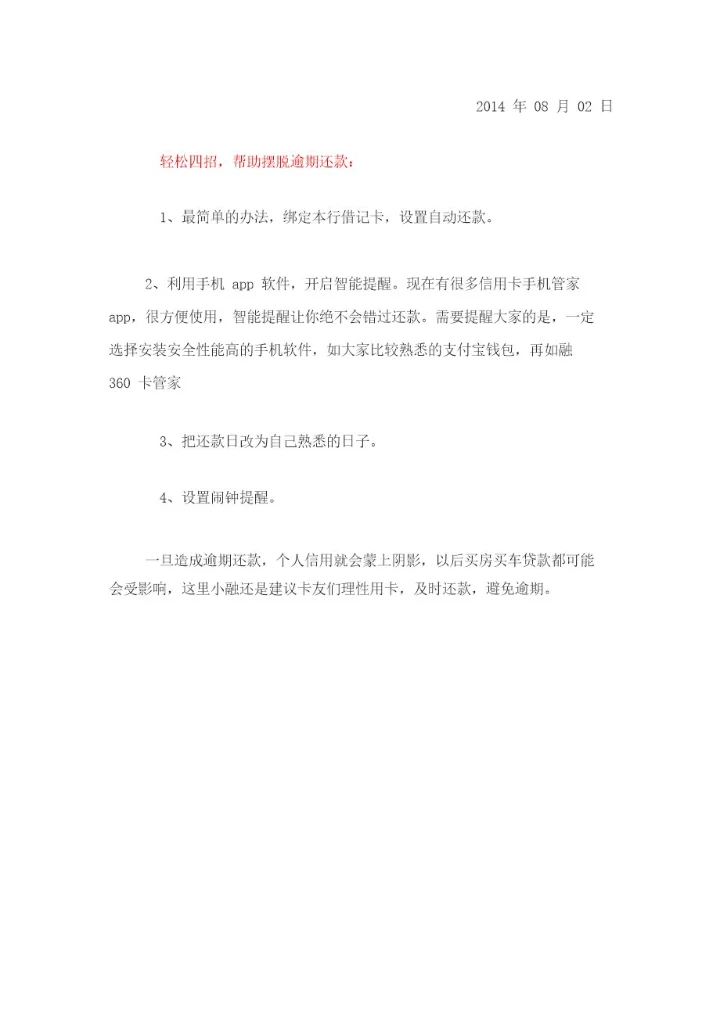 2014 年 08 月 02 日

轻松四招，帮助摆脱逾期还款：

1、最简单的办法，绑定本行借记卡，设置自动还款。

2、利用手机 app 软件，开启智能提醒。现在有很多信用卡手机管家 app，很方便使用，智能提醒让你绝不会错过还款。需要提醒大家的是，一定选择安装安全性能高的手机软件，如大家比较熟悉的支付宝钱包，再如融 360 卡管家

3、把还款日改为自己熟悉的日子。

4、设置闹钟提醒。

一旦造成逾期还款，个人信用就会蒙上阴影，以后买房买车贷款都可能会受影响，这里小融还是建议卡友们理性用卡，及时还款，避免逾期。